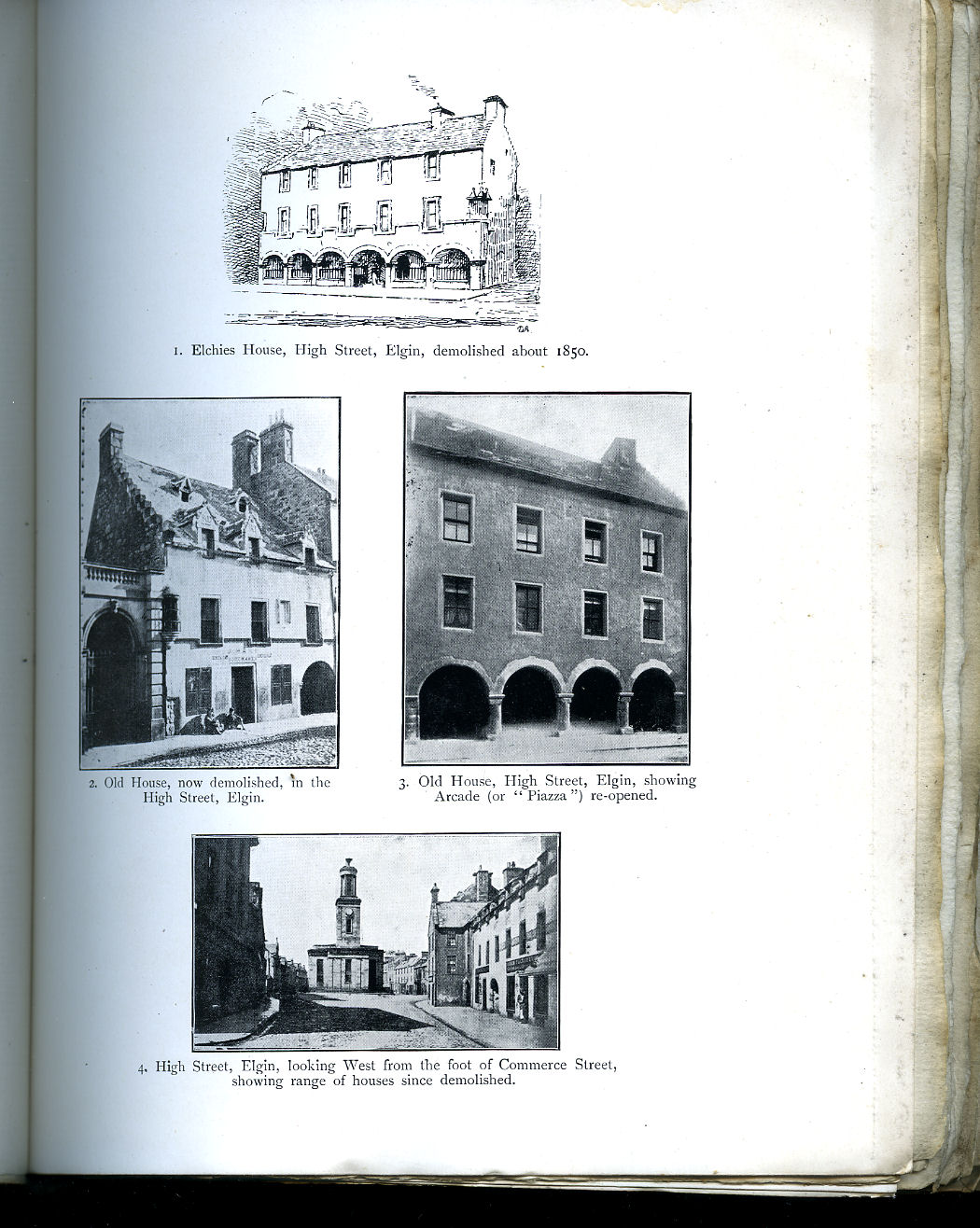 1. Elchies House, High Street, Elgin, demolished about 1850.

2. Old House, now demolished, in the High Street, Elgin.

3. Old House, High Street, Elgin, showing Arcade (or "Piazza") re-opened.

4. High Street, Elgin, looking West from the foot of Commerce Street, showing range of houses since demolished.